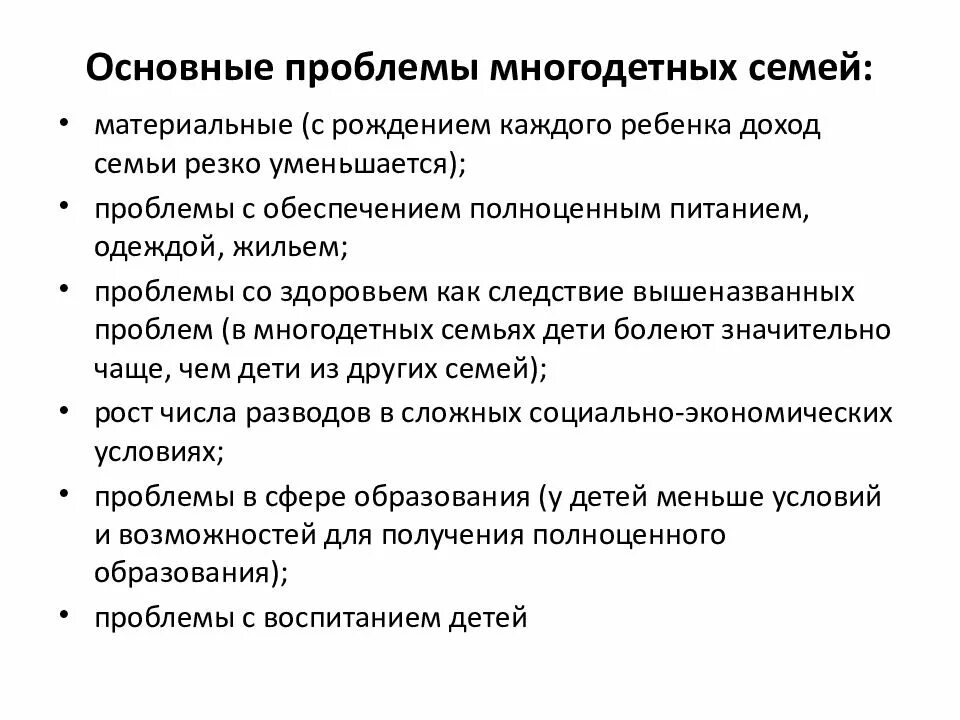 Основные проблемы многодетных семей:

• материальные (с рождением каждого ребенка доход семьи резко уменьшается);
• проблемы с обеспечением полноценным питанием, одеждой, жильем;
• проблемы со здоровьем как следствие вышеназванных проблем (в многодетных семьях дети болеют значительно чаще, чем дети из других семей);
• рост числа разводов в сложных социально-экономических условиях;
• проблемы в сфере образования (у детей меньше условий и возможностей для получения полноценного образования);
• проблемы с воспитанием детей